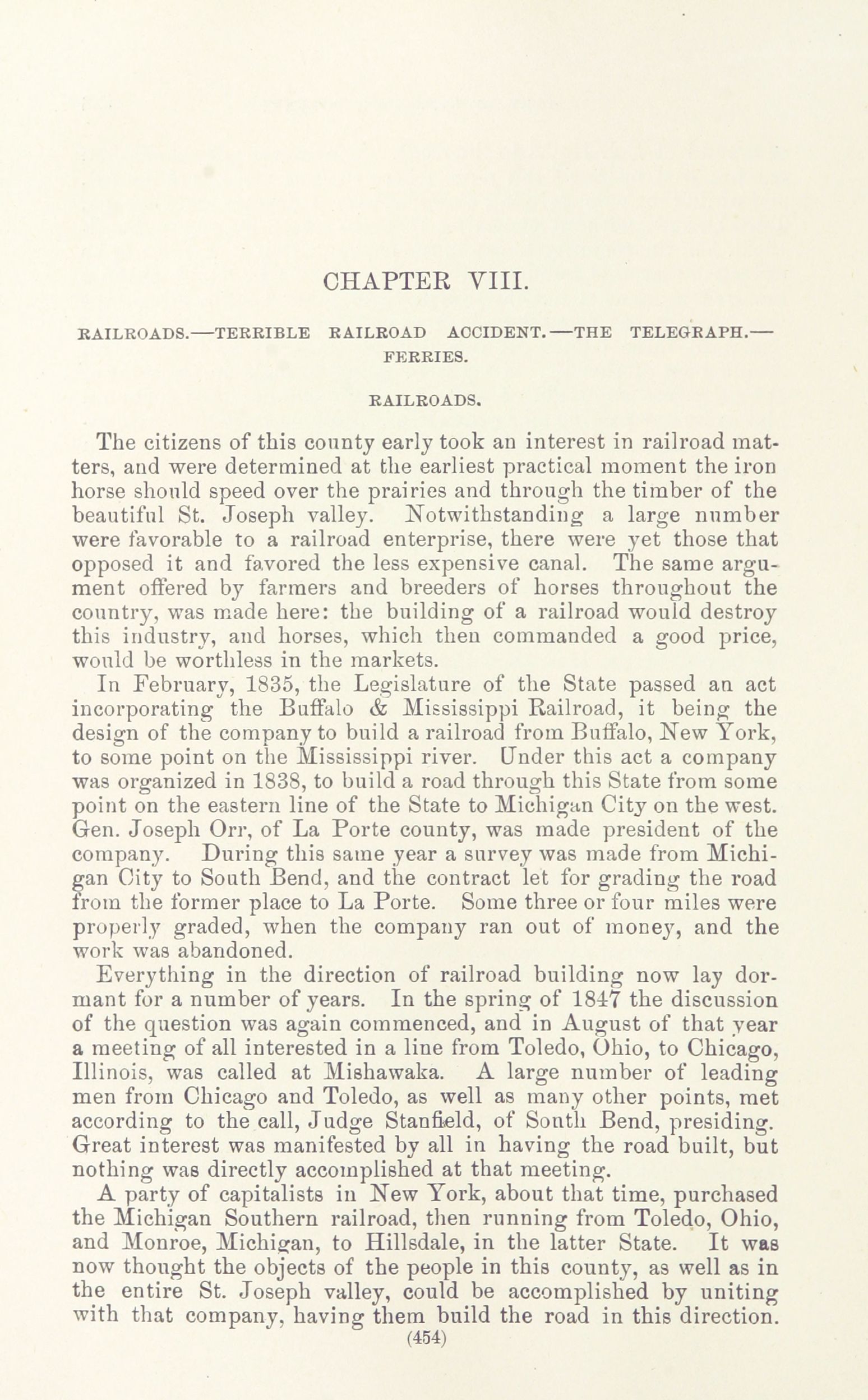 CHAPTER VIII.

RAILROADS.—TERRIBLE RAILROAD ACCIDENT.—THE TELEGRAPH.—FERRIES.

RAILROADS.

The citizens of this county early took an interest in railroad matters, and were determined at the earliest practical moment the iron horse should speed over the prairies and through the timber of the beautiful St. Joseph valley. Notwithstanding a large number were favorable to a railroad enterprise, there were yet those that opposed it and favored the less expensive canal. The same argument offered by farmers and breeders of horses throughout the country, was made here: the building of a railroad would destroy this industry, and horses, which then commanded a good price, would be worthless in the markets.

In February, 1835, the Legislature of the State passed an act incorporating the Buffalo & Mississippi Railroad, it being the design of the company to build a railroad from Buffalo, New York, to some point on the Mississippi river. Under this act a company was organized in 1838, to build a road through this State from some point on the eastern line of the State to Michigan City on the west. Gen. Joseph Orr, of La Porte county, was made president of the company. During this same year a survey was made from Michigan City to South Bend, and the contract let for grading the road from the former place to La Porte. Some three or four miles were properly graded, when the company ran out of money, and the work was abandoned.

Everything in the direction of railroad building now lay dormant for a number of years. In the spring of 1847 the discussion of the question was again commenced, and in August of that year a meeting of all interested in a line from Toledo, Ohio, to Chicago, Illinois, was called at Mishawaka. A large number of leading men from Chicago and Toledo, as well as many other points, met according to the call, Judge Stanfield, of South Bend, presiding. Great interest was manifested by all in having the road built, but nothing was directly accomplished at that meeting.

A party of capitalists in New York, about that time, purchased the Michigan Southern railroad, then running from Toledo, Ohio, and Monroe, Michigan, to Hillsdale, in the latter State. It was now thought the objects of the people in this county, as well as in the entire St. Joseph valley, could be accomplished by uniting with that company, having them build the road in this direction.

(454)